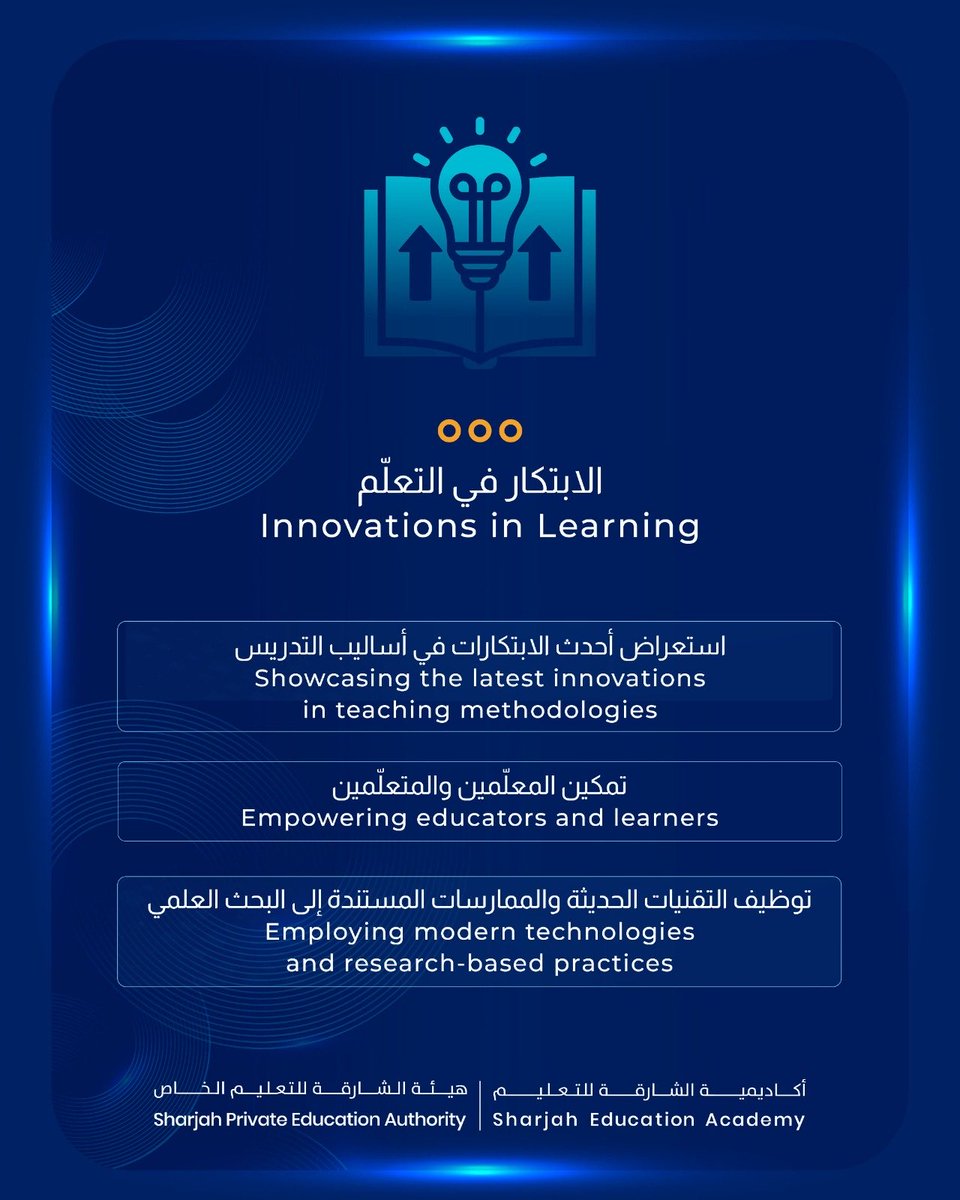 الابتكار في التعلّم
Innovations in Learning

استعراض أحدث الابتكارات في أساليب التدريس
Showcasing the latest innovations in teaching methodologies

تمكين المعلّمين والمتعلّمين
Empowering educators and learners

توظيف التقنيات الحديثة والممارسات المستندة إلى البحث العلمي
Employing modern technologies and research-based practices

أكاديمية الشارقة للتعليم
Sharjah Education Academy

هيئة الشارقة للتعليم الخاص
Sharjah Private Education Authority